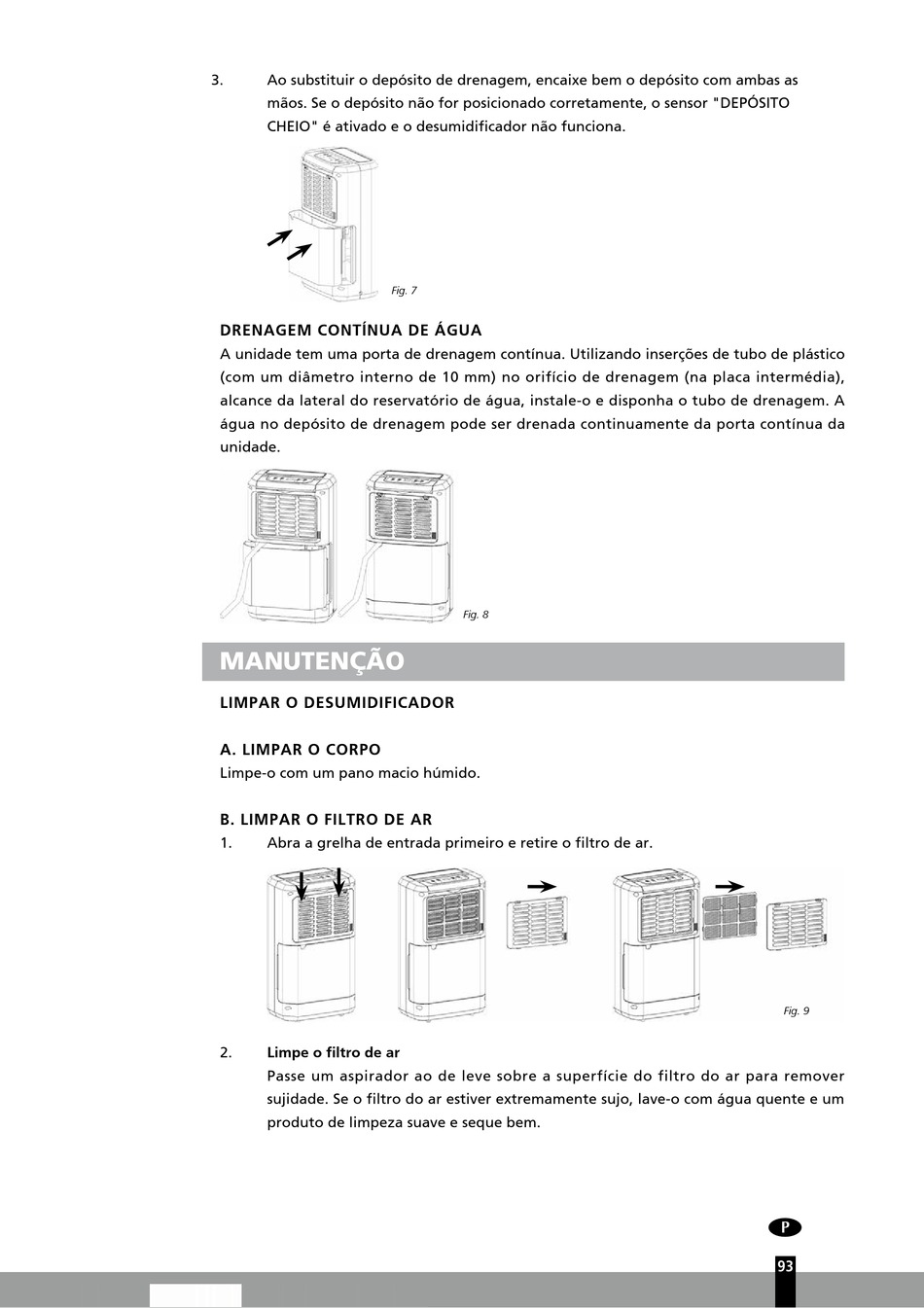 3. Ao substituir o depósito de drenagem, encaixe bem o depósito com ambas as mãos. Se o depósito não for posicionado corretamente, o sensor "DEPÓSITO CHEIO" é ativado e o desumidificador não funciona.

Fig. 7

DRENAGEM CONTÍNUA DE ÁGUA
A unidade tem uma porta de drenagem contínua. Utilizando inserções de tubo de plástico (com um diâmetro interno de 10 mm) no orifício de drenagem (na placa intermédia), alcance da lateral do reservatório de água, instale-o e disponha o tubo de drenagem. A água no depósito de drenagem pode ser drenada continuamente da porta contínua da unidade.

Fig. 8

MANUTENÇÃO

LIMPAR O DESUMIDIFICADOR

A. LIMPAR O CORPO
Limpe-o com um pano macio húmido.

B. LIMPAR O FILTRO DE AR
1. Abra a grelha de entrada primeiro e retire o filtro de ar.

Fig. 9

2. Limpe o filtro de ar
Passe um aspirador ao de leve sobre a superfície do filtro do ar para remover sujidade. Se o filtro do ar estiver extremamente sujo, lave-o com água quente e um produto de limpeza suave e seque bem.

P

93